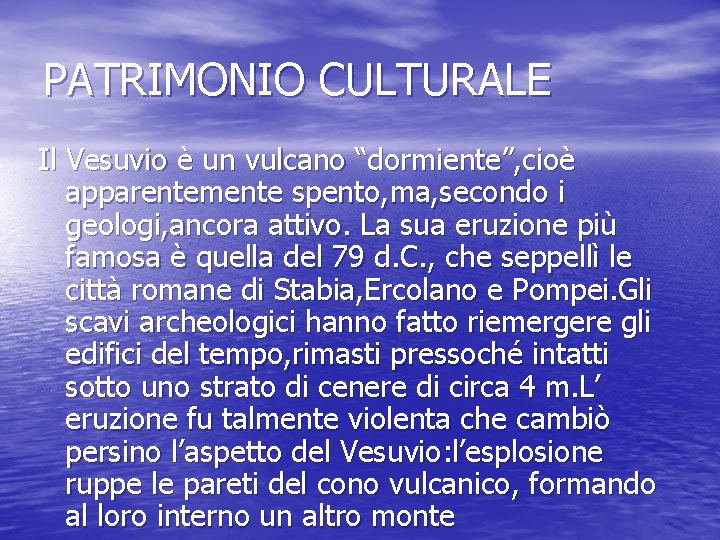 PATRIMONIO CULTURALE

Il Vesuvio è un vulcano “dormiente”,cioè apparentemente spento,ma,secondo i geologi,ancora attivo. La sua eruzione più famosa è quella del 79 d.C., che seppellì le città romane di Stabia,Ercolano e Pompei.Gli scavi archeologici hanno fatto riemergere gli edifici del tempo,rimasti pressoché intatti sotto uno strato di cenere di circa 4 m.L’ eruzione fu talmente violenta che cambiò persino l’aspetto del Vesuvio:l’esplosione ruppe le pareti del cono vulcanico, formando al loro interno un altro monte